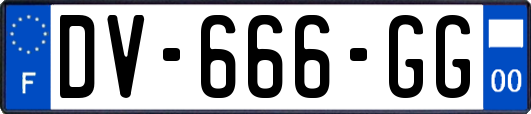 F
DV-666-GG
00